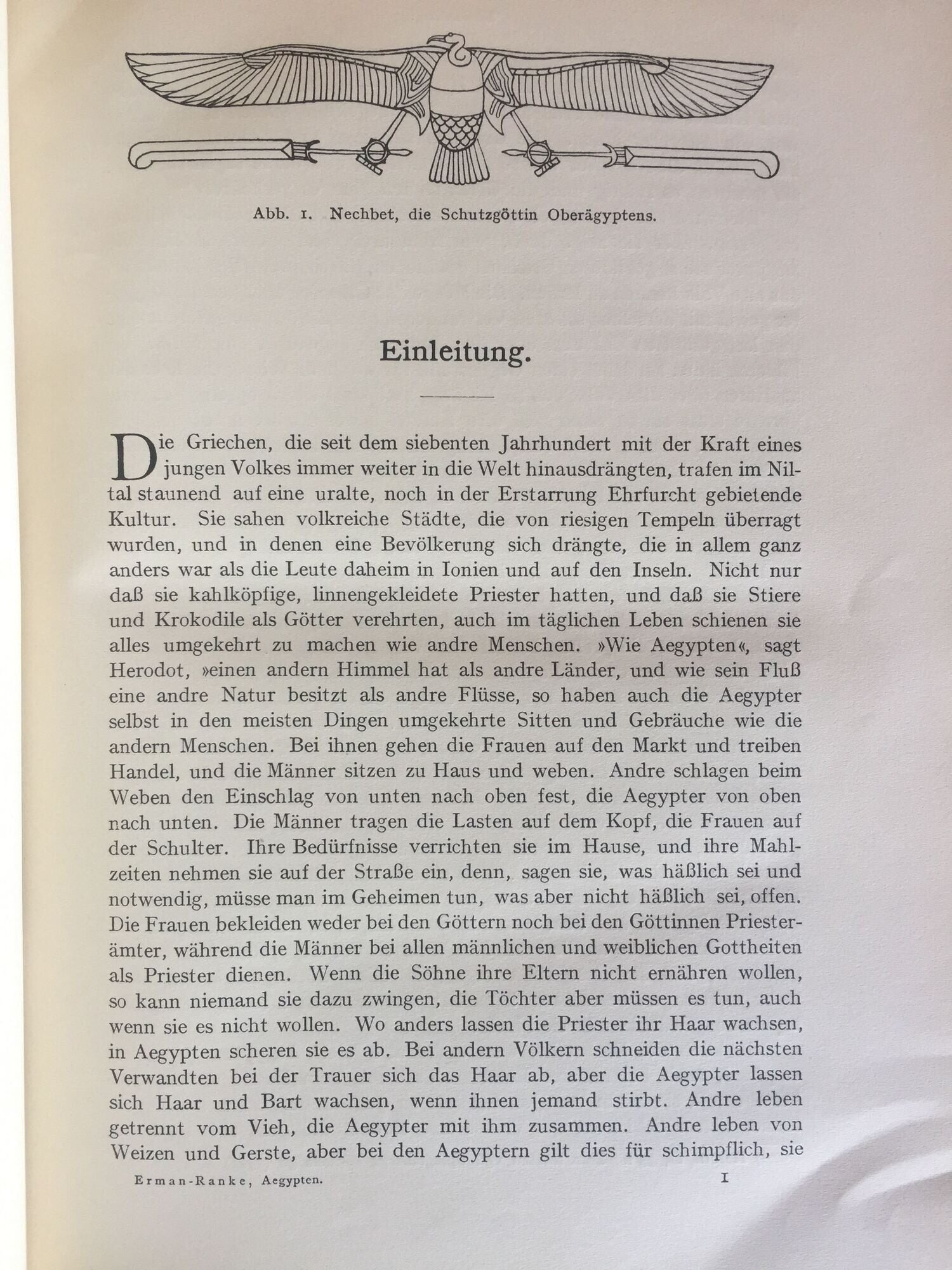 Abb. 1. Nechbet, die Schutzgöttin Oberägyptens.

Einleitung.

Die Griechen, die seit dem siebenten Jahrhundert mit der Kraft eines jungen Volkes immer weiter in die Welt hinausdrängten, trafen im Niltal staunend auf eine uralte, noch in der Erstarrung Ehrfurcht gebietende Kultur. Sie sahen volkreiche Städte, die von riesigen Tempeln überragt wurden, und in denen eine Bevölkerung sich drängte, die in allem ganz anders war als die Leute daheim in Ionien und auf den Inseln. Nicht nur daß sie kahlköpfige, linnengekleidete Priester hatten, und daß sie Stiere und Krokodile als Götter verehrten, auch im täglichen Leben schienen sie alles umgekehrt zu machen wie andre Menschen. »Wie Aegypten«, sagt Herodot, »einen andern Himmel hat als andre Länder, und wie sein Fluß eine andre Natur besitzt als andre Flüsse, so haben auch die Aegypter selbst in den meisten Dingen umgekehrte Sitten und Gebräuche wie die andern Menschen. Bei ihnen gehen die Frauen auf den Markt und treiben Handel, und die Männer sitzen zu Haus und weben. Andre schlagen beim Weben den Einschlag von unten nach oben fest, die Aegypter von oben nach unten. Die Männer tragen die Lasten auf dem Kopf, die Frauen auf der Schulter. Ihre Bedürfnisse verrichten sie im Hause, und ihre Mahlzeiten nehmen sie auf der Straße ein, denn, sagen sie, was häßlich sei und notwendig, müsse man im Geheimen tun, was aber nicht häßlich sei, offen. Die Frauen bekleiden weder bei den Göttern noch bei den Göttinnen Priesterämter, während die Männer bei allen männlichen und weiblichen Gottheiten als Priester dienen. Wenn die Söhne ihre Eltern nicht ernähren wollen, so kann niemand sie dazu zwingen, die Töchter aber müssen es tun, auch wenn sie es nicht wollen. Wo anders lassen die Priester ihr Haar wachsen, in Aegypten scheren sie es ab. Bei andern Völkern schneiden die nächsten Verwandten bei der Trauer sich das Haar ab, aber die Aegypter lassen sich Haar und Bart wachsen, wenn ihnen jemand stirbt. Andre leben getrennt vom Vieh, die Aegypter mit ihm zusammen. Andre leben von Weizen und Gerste, aber bei den Aegyptern gilt dies für schimpflich, sie

Erman-Ranke, Aegypten. 1